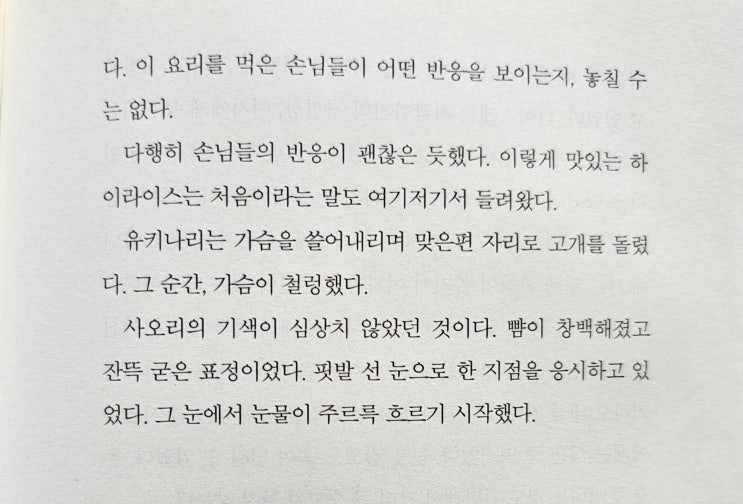 다. 이 요리를 먹은 손님들이 어떤 반응을 보이는지, 놓칠 수는 없다.

다행히 손님들의 반응이 괜찮은 듯했다. 이렇게 맛있는 하이라이스는 처음이라는 말도 여기저기서 들려왔다.

유키나리는 가슴을 쓸어내리며 맞은편 자리로 고개를 돌렸다. 그 순간, 가슴이 철렁했다.

사오리의 기색이 심상치 않았던 것이다. 뺨이 창백해졌고 잔뜩 굳은 표정이었다. 핏발 선 눈으로 한 지점을 응시하고 있었다. 그 눈에서 눈물이 주르륵 흐르기 시작했다.